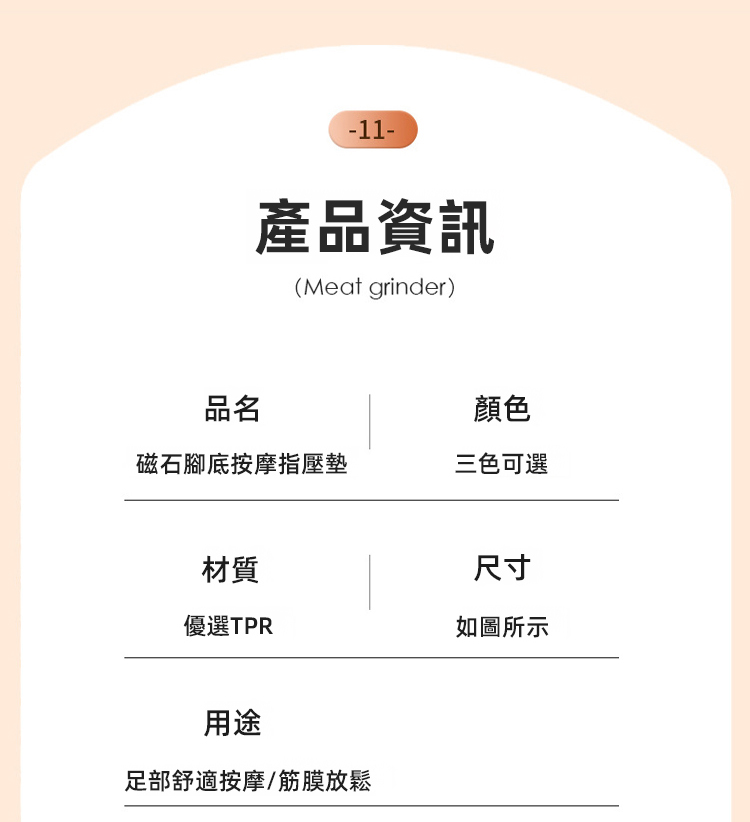 -11-

產品資訊

(Meat grinder)

品名
磁石腳底按摩指壓墊

顏色
三色可選

材質
優選TPR

尺寸
如圖所示

用途
足部舒適按摩/筋膜放鬆